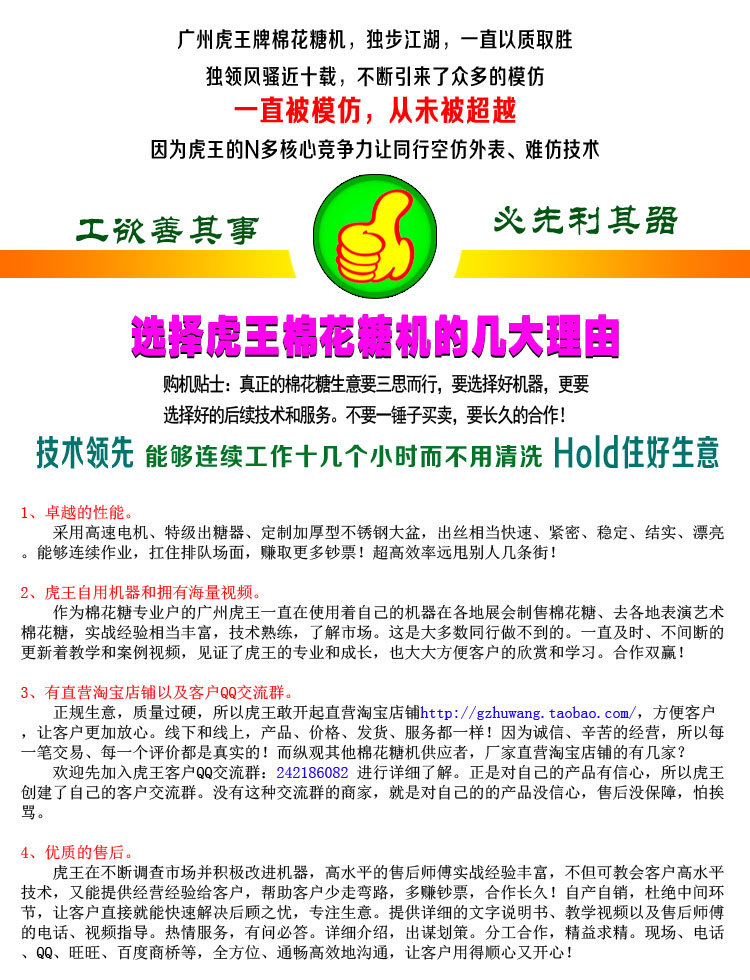 广州虎王牌棉花糖机，独步江湖，一直以质取胜
独领风骚近十载，不断引来了众多的模仿
一直被模仿，从未被超越
因为虎王的N多核心竞争力让同行空仿外表、难仿技术

工欲善其事　必先利其器

选择虎王棉花糖机的几大理由

购机贴士：真正的棉花糖生意要三思而行，要选择好机器，更要选择好的后续技术和服务。不要一锤子买卖，要长久的合作！

技术领先　能够连续工作十几个小时而不用清洗　Hold住好生意

1、卓越的性能。
采用高速电机、特级出糖器、定制加厚型不锈钢大盆，出丝相当快速、紧密、稳定、结实、漂亮。能够连续作业，扛住排队场面，赚取更多钞票！超高效率远甩别人几条街！

2、虎王自用机器和拥有海量视频。
作为棉花糖专业户的广州虎王一直在使用着自己的机器在各地展会制售棉花糖、去各地表演艺术棉花糖，实战经验相当丰富，技术熟练，了解市场。这是大多数同行做不到的。一直及时、不间断的更新着教学和案例视频，见证了虎王的专业和成长，也大大方便客户的欣赏和学习。合作双赢！

3、有直营淘宝店铺以及客户QQ交流群。
正规生意，质量过硬，所以虎王敢开起直营淘宝店铺http://gzhuwang.taobao.com/，方便客户，让客户更加放心。线下和线上，产品、价格、发货、服务都一样！因为诚信、辛苦的经营，所以每一笔交易、每一个评价都是真实的！而纵观其他棉花糖机供应者，厂家直营淘宝店铺的有几家？
欢迎先加入虎王客户QQ交流群：242186082 进行详细了解。正是对自己的产品有信心，所以虎王创建了自己的客户交流群。没有这种交流群的商家，就是对自己的的产品没信心，售后没保障，怕挨骂。

4、优质的售后。
虎王在不断调查市场并积极改进机器，高水平的售后师傅实战经验丰富，不但可教会客户高水平技术，又能提供经营经验给客户，帮助客户少走弯路，多赚钞票，合作长久！自产自销，杜绝中间环节，让客户直接就能快速解决后顾之忧，专注生意。提供详细的文字说明书、教学视频以及售后师傅的电话、视频指导。热情服务，有问必答。详细介绍，出谋划策。分工合作，精益求精。现场、电话、QQ、旺旺、百度商桥等，全方位、通畅高效地沟通，让客户用得顺心又开心！